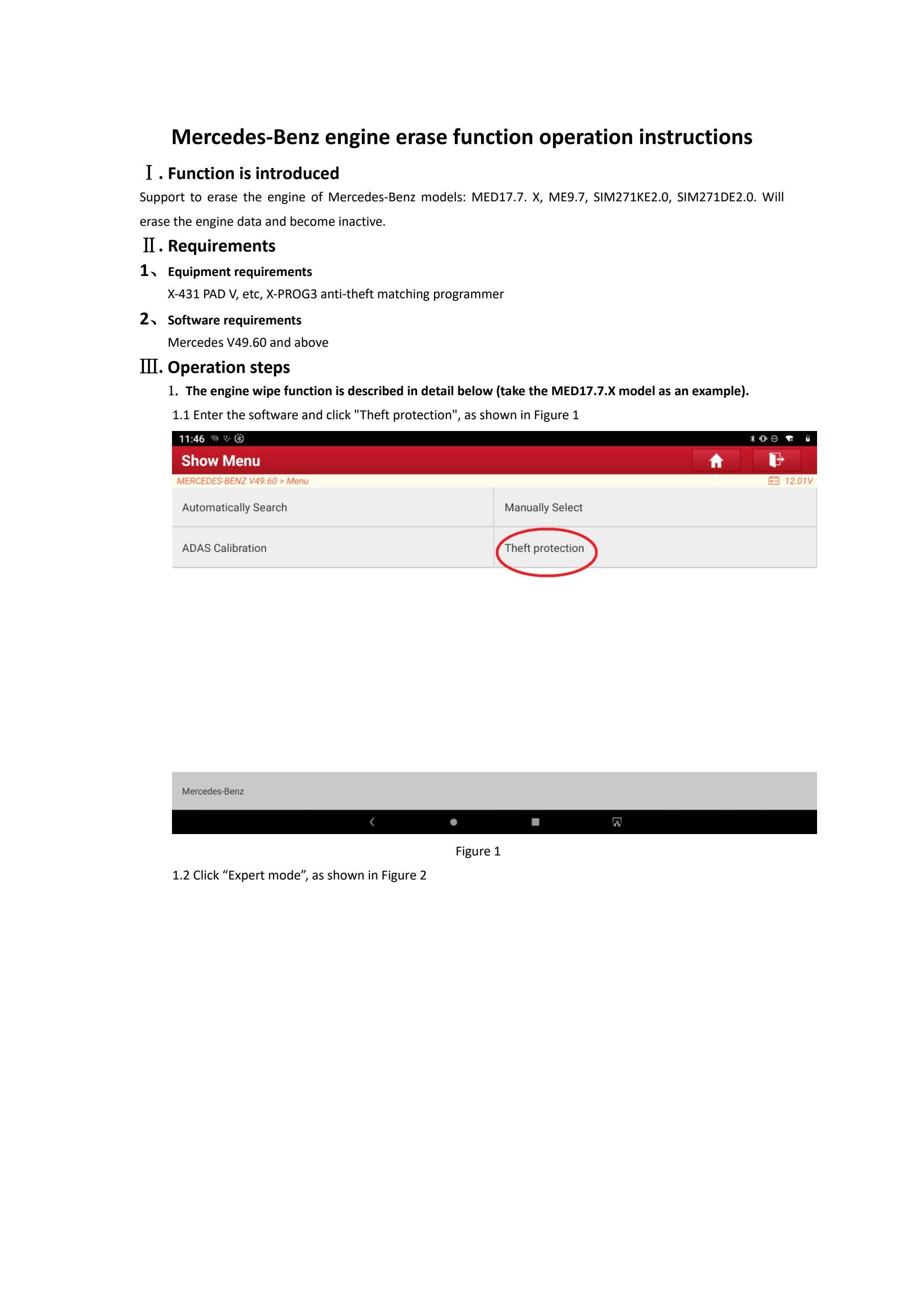 Mercedes-Benz engine erase function operation instructions

Ⅰ. Function is introduced

Support to erase the engine of Mercedes-Benz models: MED17.7. X, ME9.7, SIM271KE2.0, SIM271DE2.0. Will erase the engine data and become inactive.

Ⅱ. Requirements

1、 Equipment requirements
X-431 PAD V, etc, X-PROG3 anti-theft matching programmer

2、 Software requirements
Mercedes V49.60 and above

Ⅲ. Operation steps

1. The engine wipe function is described in detail below (take the MED17.7.X model as an example).

1.1 Enter the software and click "Theft protection", as shown in Figure 1

11:46

Show Menu

MERCEDES-BENZ V49.60 > Menu

12.01V

Automatically Search

Manually Select

ADAS Calibration

Theft protection

Mercedes-Benz

Figure 1

1.2 Click "Expert mode", as shown in Figure 2